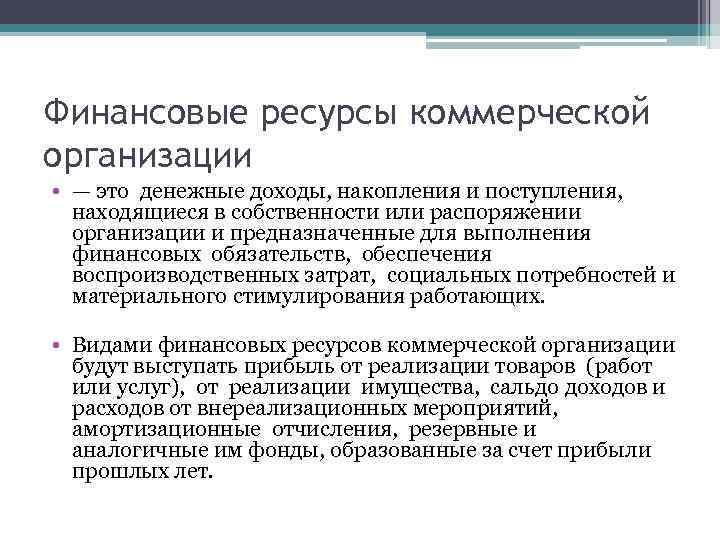 Финансовые ресурсы коммерческой организации

• — это денежные доходы, накопления и поступления, находящиеся в собственности или распоряжении организации и предназначенные для выполнения финансовых обязательств, обеспечения воспроизводственных затрат, социальных потребностей и материального стимулирования работающих.

• Видами финансовых ресурсов коммерческой организации будут выступать прибыль от реализации товаров (работ или услуг), от реализации имущества, сальдо доходов и расходов от внереализационных мероприятий, амортизационные отчисления, резервные и аналогичные им фонды, образованные за счет прибыли прошлых лет.